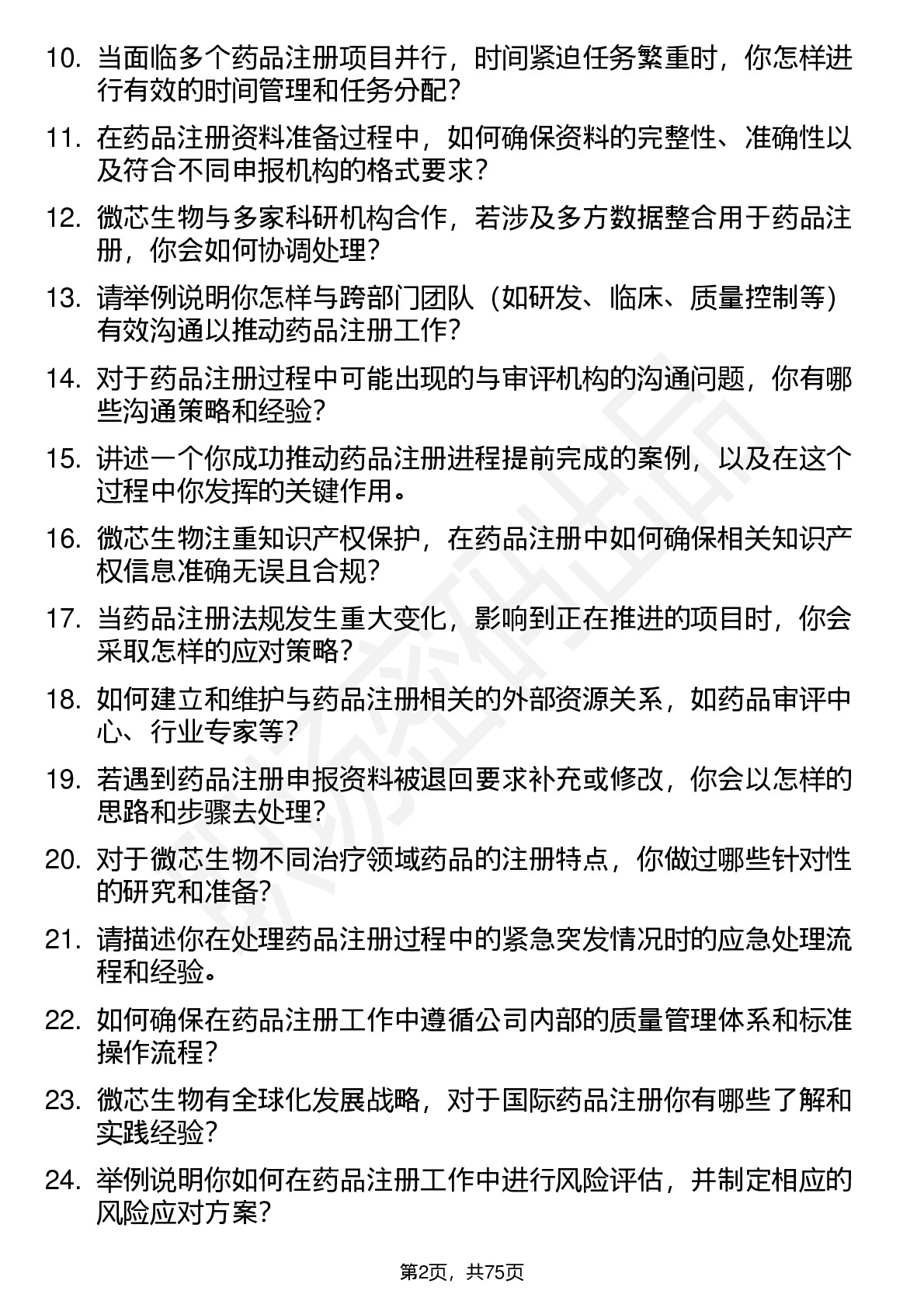 10. 当面临多个药品注册项目并行，时间紧迫任务繁重时，你怎样进行有效的时间管理和任务分配？

11. 在药品注册资料准备过程中，如何确保资料的完整性、准确性以及符合不同申报机构的格式要求？

12. 微芯生物与多家科研机构合作，若涉及多方数据整合用于药品注册，你会如何协调处理？

13. 请举例说明你怎样与跨部门团队（如研发、临床、质量控制等）有效沟通以推动药品注册工作？

14. 对于药品注册过程中可能出现的与审评机构的沟通问题，你有哪些沟通策略和经验？

15. 讲述一个你成功推动药品注册进程提前完成的案例，以及在这个过程中你发挥的关键作用。

16. 微芯生物注重知识产权保护，在药品注册中如何确保相关知识产权信息准确无误且合规？

17. 当药品注册法规发生重大变化，影响到正在推进的项目时，你会采取怎样的应对策略？

18. 如何建立和维护与药品注册相关的外部资源关系，如药品审评中心、行业专家等？

19. 若遇到药品注册申报资料被退回要求补充或修改，你会以怎样的思路和步骤去处理？

20. 对于微芯生物不同治疗领域药品的注册特点，你做过哪些针对性的研究和准备？

21. 请描述你在处理药品注册过程中的紧急突发情况时的应急处理流程和经验。

22. 如何确保在药品注册工作中遵循公司内部的质量管理体系和标准操作流程？

23. 微芯生物有全球化发展战略，对于国际药品注册你有哪些了解和实践经验？

24. 举例说明你如何在药品注册工作中进行风险评估，并制定相应的风险应对方案？

第2页，共75页